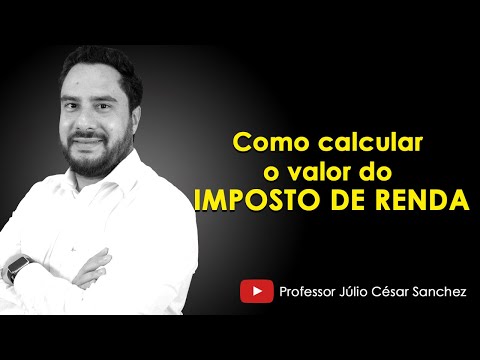 Como calcular
o valor do
IMPOSTO DE RENDA

Professor Júlio César Sanchez